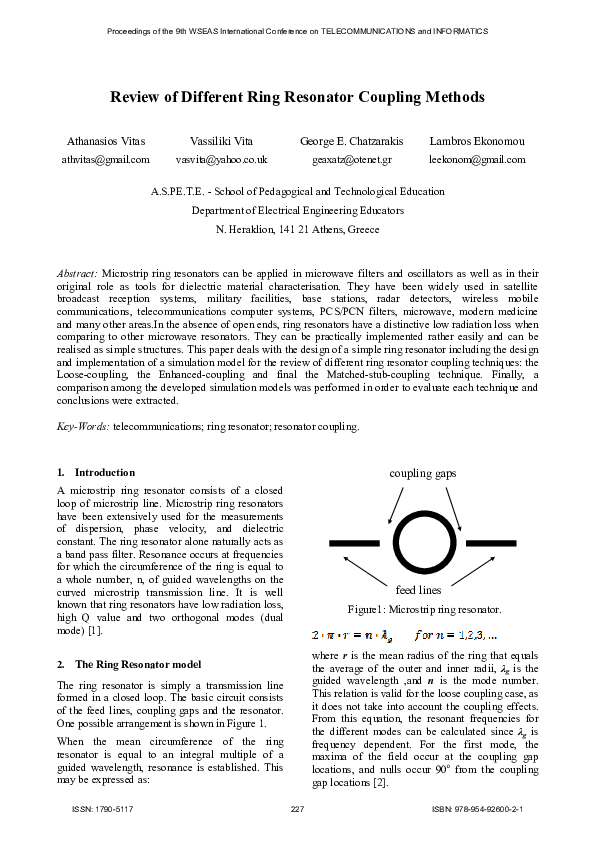 Proceedings of the 9th WSEAS International Conference on TELECOMMUNICATIONS and INFORMATICS

Review of Different Ring Resonator Coupling Methods

Athanasios Vitas
athvitas@gmail.com

Vassiliki Vita
vasvita@yahoo.co.uk

George E. Chatzarakis
geaxatz@otenet.gr

Lambros Ekonomou
leekonom@gmail.com

A.S.PE.T.E. - School of Pedagogical and Technological Education
Department of Electrical Engineering Educators
N. Heraklion, 141 21 Athens, Greece

Abstract: Microstrip ring resonators can be applied in microwave filters and oscillators as well as in their original role as tools for dielectric material characterisation. They have been widely used in satellite broadcast reception systems, military facilities, base stations, radar detectors, wireless mobile communications, telecommunications computer systems, PCS/PCN filters, microwave, modern medicine and many other areas.In the absence of open ends, ring resonators have a distinctive low radiation loss when comparing to other microwave resonators. They can be practically implemented rather easily and can be realised as simple structures. This paper deals with the design of a simple ring resonator including the design and implementation of a simulation model for the review of different ring resonator coupling techniques: the Loose-coupling, the Enhanced-coupling and final the Matched-stub-coupling technique. Finally, a comparison among the developed simulation models was performed in order to evaluate each technique and conclusions were extracted.

Key-Words: telecommunications; ring resonator; resonator coupling.

1. Introduction

A microstrip ring resonator consists of a closed loop of microstrip line. Microstrip ring resonators have been extensively used for the measurements of dispersion, phase velocity, and dielectric constant. The ring resonator alone naturally acts as a band pass filter. Resonance occurs at frequencies for which the circumference of the ring is equal to a whole number, n, of guided wavelengths on the curved microstrip transmission line. It is well known that ring resonators have low radiation loss, high Q value and two orthogonal modes (dual mode) [1].

2. The Ring Resonator model

The ring resonator is simply a transmission line formed in a closed loop. The basic circuit consists of the feed lines, coupling gaps and the resonator. One possible arrangement is shown in Figure 1.

When the mean circumference of the ring resonator is equal to an integral multiple of a guided wavelength, resonance is established. This may be expressed as:

coupling gaps

feed lines

Figure1: Microstrip ring resonator.

$2 \cdot \pi \cdot r = n \cdot \lambda_g \quad for\ n = 1,2,3,...$

where $r$ is the mean radius of the ring that equals the average of the outer and inner radii, $\lambda_g$ is the guided wavelength ,and $n$ is the mode number. This relation is valid for the loose coupling case, as it does not take into account the coupling effects. From this equation, the resonant frequencies for the different modes can be calculated since $\lambda_g$ is frequency dependent. For the first mode, the maxima of the field occur at the coupling gap locations, and nulls occur 90° from the coupling gap locations [2].

ISSN: 1790-5117 227 ISBN: 978-954-92600-2-1